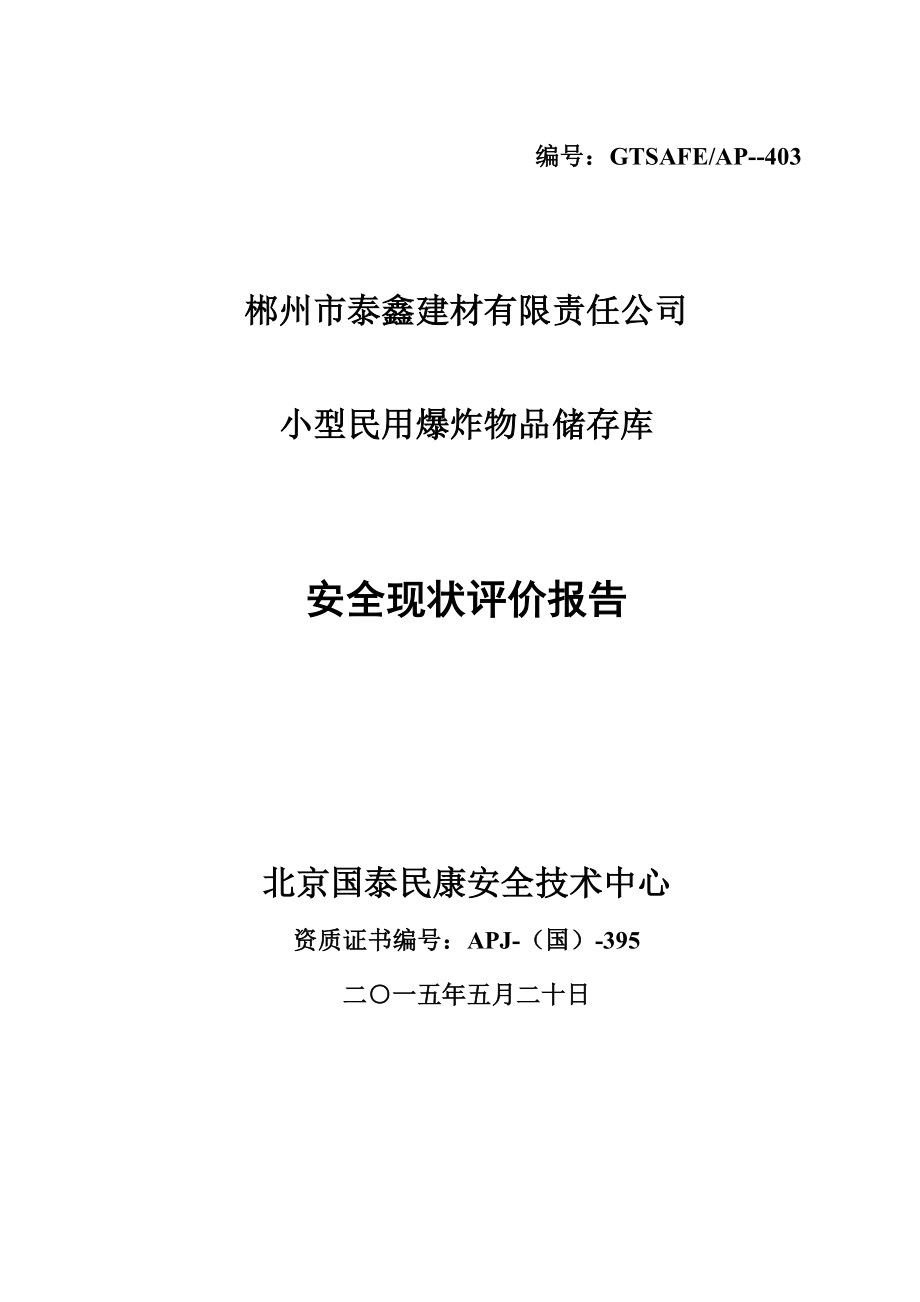 编号：GTSAFE/AP--403

郴州市泰鑫建材有限责任公司

小型民用爆炸物品储存库

安全现状评价报告

北京国泰民康安全技术中心

资质证书编号：APJ-（国）-395

二〇一五年五月二十日